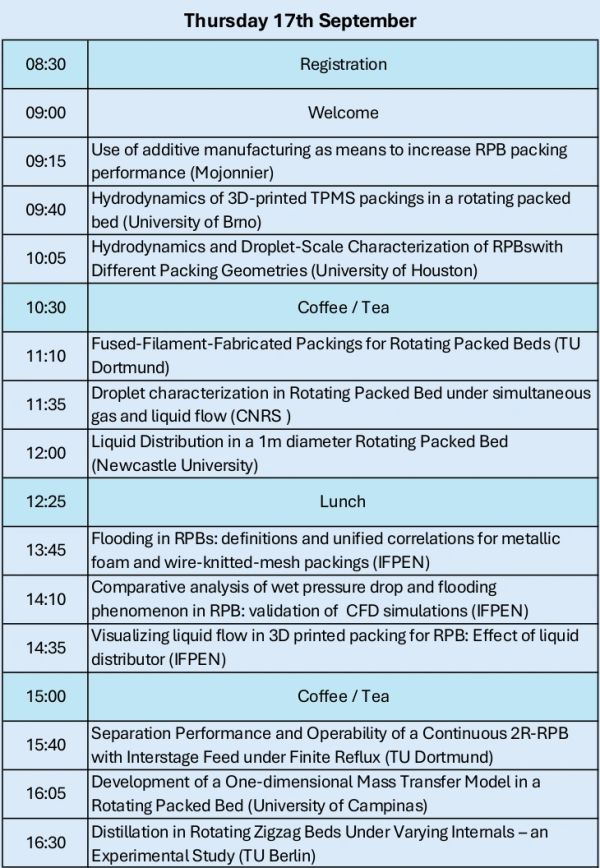 Thursday 17th September

| | |
|---|---|
| 08:30 | Registration |
| 09:00 | Welcome |
| 09:15 | Use of additive manufacturing as means to increase RPB packing performance (Mojonnier) |
| 09:40 | Hydrodynamics of 3D-printed TPMS packings in a rotating packed bed (University of Brno) |
| 10:05 | Hydrodynamics and Droplet-Scale Characterization of RPBswith Different Packing Geometries (University of Houston) |
| 10:30 | Coffee / Tea |
| 11:10 | Fused-Filament-Fabricated Packings for Rotating Packed Beds (TU Dortmund) |
| 11:35 | Droplet characterization in Rotating Packed Bed under simultaneous gas and liquid flow (CNRS ) |
| 12:00 | Liquid Distribution in a 1m diameter Rotating Packed Bed (Newcastle University) |
| 12:25 | Lunch |
| 13:45 | Flooding in RPBs: definitions and unified correlations for metallic foam and wire-knitted-mesh packings (IFPEN) |
| 14:10 | Comparative analysis of wet pressure drop and flooding phenomenon in RPB: validation of CFD simulations (IFPEN) |
| 14:35 | Visualizing liquid flow in 3D printed packing for RPB: Effect of liquid distributor (IFPEN) |
| 15:00 | Coffee / Tea |
| 15:40 | Separation Performance and Operability of a Continuous 2R-RPB with Interstage Feed under Finite Reflux (TU Dortmund) |
| 16:05 | Development of a One-dimensional Mass Transfer Model in a Rotating Packed Bed (University of Campinas) |
| 16:30 | Distillation in Rotating Zigzag Beds Under Varying Internals – an Experimental Study (TU Berlin) |